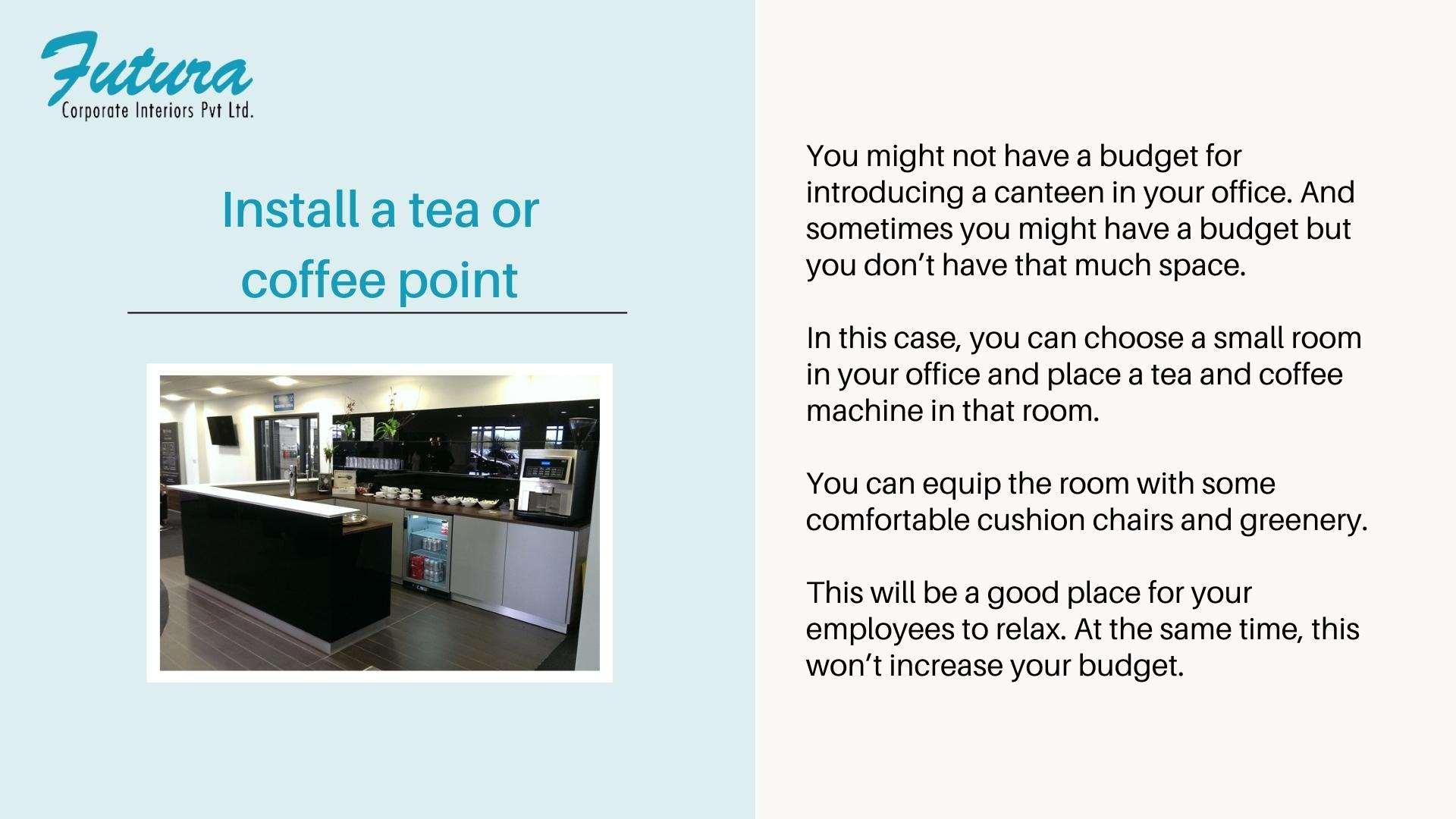 Futura
Corporate Interiors Pvt Ltd.

Install a tea or coffee point

You might not have a budget for introducing a canteen in your office. And sometimes you might have a budget but you don't have that much space.

In this case, you can choose a small room in your office and place a tea and coffee machine in that room.

You can equip the room with some comfortable cushion chairs and greenery.

This will be a good place for your employees to relax. At the same time, this won't increase your budget.